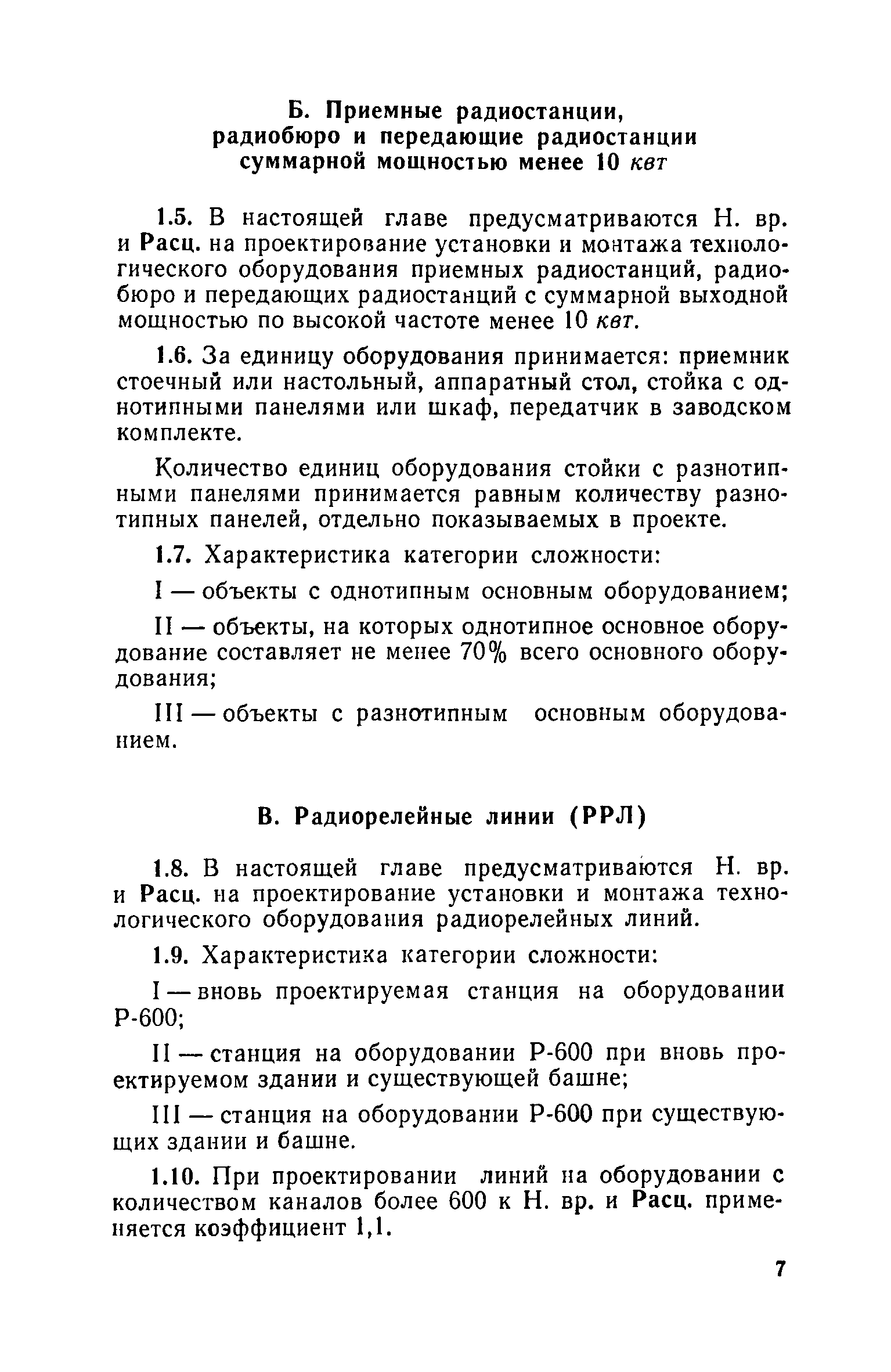 Б. Приемные радиостанции, радиобюро и передающие радиостанции суммарной мощностью менее 10 квт

1.5. В настоящей главе предусматриваются Н. вр. и Расц. на проектирование установки и монтажа технологического оборудования приемных радиостанций, радиобюро и передающих радиостанций с суммарной выходной мощностью по высокой частоте менее 10 квт.

1.6. За единицу оборудования принимается: приемник стоечный или настольный, аппаратный стол, стойка с однотипными панелями или шкаф, передатчик в заводском комплекте.

Количество единиц оборудования стойки с разнотипными панелями принимается равным количеству разнотипных панелей, отдельно показываемых в проекте.

1.7. Характеристика категории сложности:

I — объекты с однотипным основным оборудованием;

II — объекты, на которых однотипное основное оборудование составляет не менее 70% всего основного оборудования;

III — объекты с разнотипным основным оборудованием.

В. Радиорелейные линии (РРЛ)

1.8. В настоящей главе предусматриваются Н. вр. и Расц. на проектирование установки и монтажа технологического оборудования радиорелейных линий.

1.9. Характеристика категории сложности:

I — вновь проектируемая станция на оборудовании Р-600;

II — станция на оборудовании Р-600 при вновь проектируемом здании и существующей башне;

III — станция на оборудовании Р-600 при существующих здании и башне.

1.10. При проектировании линий на оборудовании с количеством каналов более 600 к Н. вр. и Расц. применяется коэффициент 1,1.

7